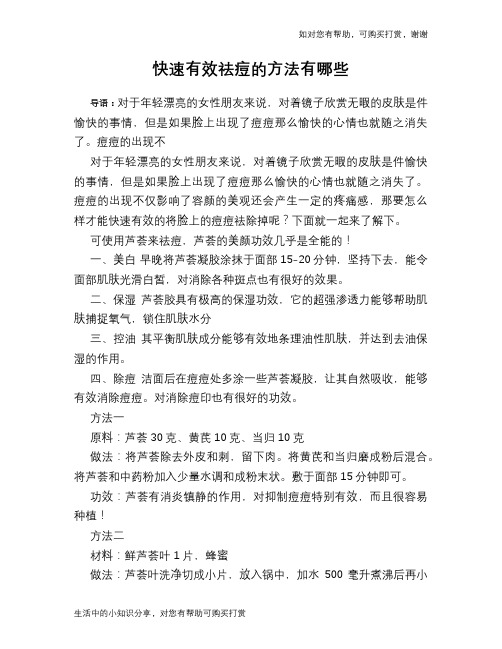 如对您有帮助，可购买打赏，谢谢

快速有效祛痘的方法有哪些

导语：对于年轻漂亮的女性朋友来说，对着镜子欣赏无暇的皮肤是件愉快的事情，但是如果脸上出现了痘痘那么愉快的心情也就随之消失了。痘痘的出现不

对于年轻漂亮的女性朋友来说，对着镜子欣赏无暇的皮肤是件愉快的事情，但是如果脸上出现了痘痘那么愉快的心情也就随之消失了。痘痘的出现不仅影响了容颜的美观还会产生一定的疼痛感，那要怎么样才能快速有效的将脸上的痘痘祛除掉呢？下面就一起来了解下。

可使用芦荟来祛痘，芦荟的美颜功效几乎是全能的！

一、美白 早晚将芦荟凝胶涂抹于面部 15-20 分钟，坚持下去，能令面部肌肤光滑白皙，对消除各种斑点也有很好的效果。

二、保湿 芦荟胶具有极高的保湿功效，它的超强渗透力能够帮助肌肤捕捉氧气，锁住肌肤水分

三、控油 其平衡肌肤成分能够有效地条理油性肌肤，并达到去油保湿的作用。

四、除痘 洁面后在痘痘处多涂一些芦荟凝胶，让其自然吸收，能够有效消除痘痘。对消除痘印也有很好的功效。

方法一

原料：芦荟 30 克、黄芪 10 克、当归 10 克

做法：将芦荟除去外皮和刺，留下肉。将黄芪和当归磨成粉后混合。将芦荟和中药粉加入少量水调和成粉末状。敷于面部 15 分钟即可。

功效：芦荟有消炎镇静的作用，对抑制痘痘特别有效，而且很容易种植！

方法二

材料：鲜芦荟叶 1 片，蜂蜜

做法：芦荟叶洗净切成小片，放入锅中，加水 500 毫升煮沸后再小

生活中的小知识分享，对您有帮助可购买打赏